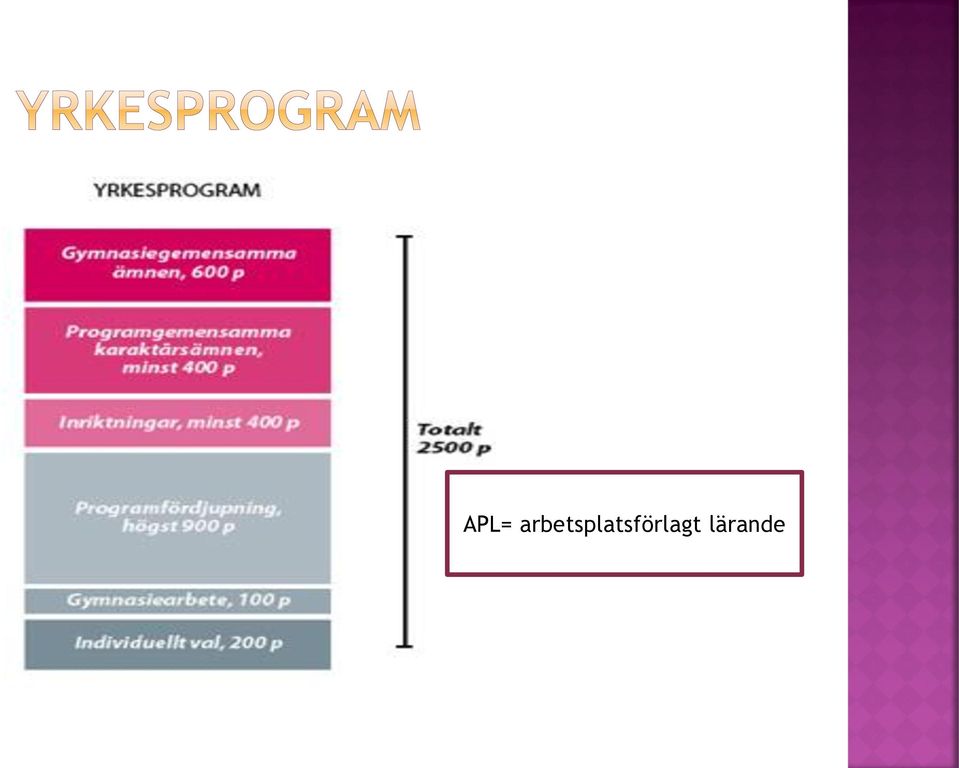 YRKESPROGRAM

YRKESPROGRAM

Gymnasiegemensamma ämnen, 600 p

Programgemensamma karaktärsämnen, minst 400 p

Inriktningar, minst 400 p

Programfördjupning, högst 900 p

Gymnasiearbete, 100 p

Individuellt val, 200 p

Totalt 2500 p

APL= arbetsplatsförlagt lärande